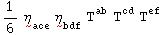 $\frac{1}{6} \eta_{ace} \eta_{bdf} T^{ab} T^{cd} T^{ef}$